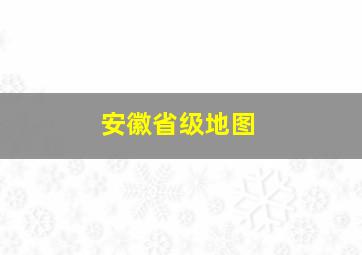 安徽省级地图